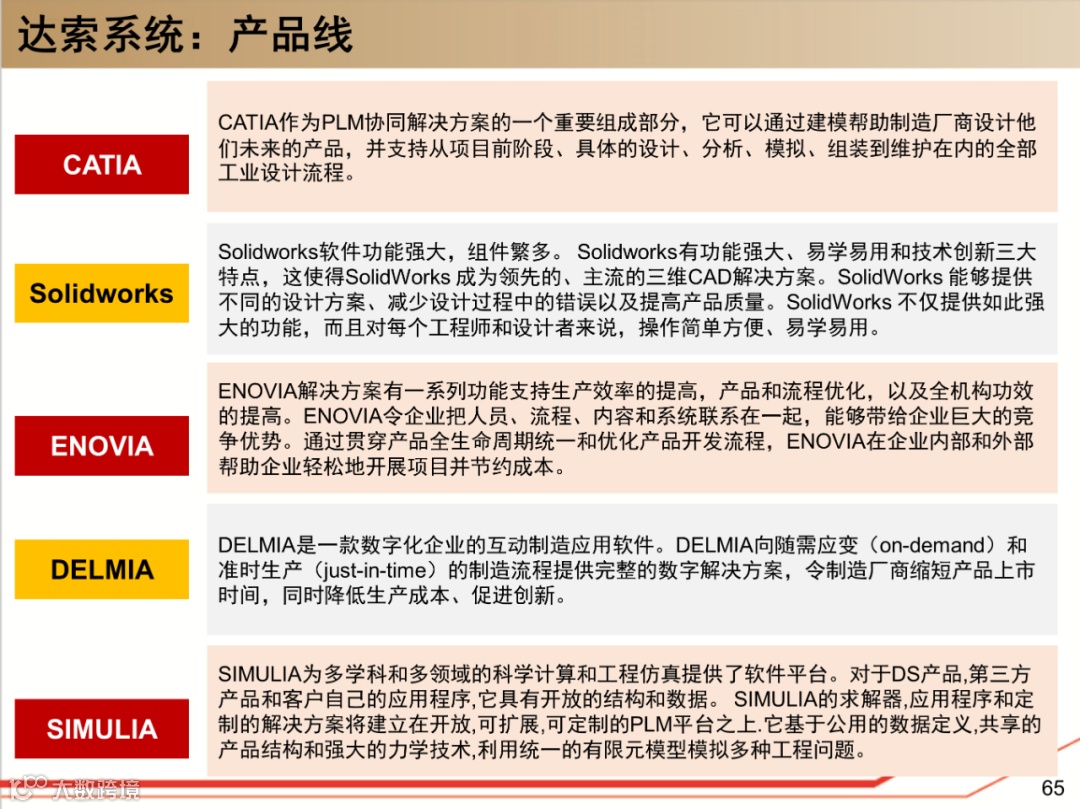 达索系统：产品线

CATIA

CATIA作为PLM协同解决方案的一个重要组成部分，它可以通过建模帮助制造厂商设计他们未来的产品，并支持从项目前阶段、具体的设计、分析、模拟、组装到维护在内的全部工业设计流程。

Solidworks

Solidworks软件功能强大，组件繁多。 Solidworks有功能强大、易学易用和技术创新三大特点，这使得SolidWorks 成为领先的、主流的三维CAD解决方案。SolidWorks 能够提供不同的设计方案、减少设计过程中的错误以及提高产品质量。SolidWorks 不仅提供如此强大的功能，而且对每个工程师和设计者来说，操作简单方便、易学易用。

ENOVIA

ENOVIA解决方案有一系列功能支持生产效率的提高，产品和流程优化，以及全机构功效的提高。ENOVIA令企业把人员、流程、内容和系统联系在一起，能够带给企业巨大的竞争优势。通过贯穿产品全生命周期统一和优化产品开发流程，ENOVIA在企业内部和外部帮助企业轻松地开展项目并节约成本。

DELMIA

DELMIA是一款数字化企业的互动制造应用软件。DELMIA向随需应变（on-demand）和准时生产（just-in-time）的制造流程提供完整的数字解决方案，令制造厂商缩短产品上市时间，同时降低生产成本、促进创新。

SIMULIA

SIMULIA为多学科和多领域的科学计算和工程仿真提供了软件平台。对于DS产品,第三方产品和客户自己的应用程序,它具有开放的结构和数据。 SIMULIA的求解器,应用程序和定制的解决方案将建立在开放,可扩展,可定制的PLM平台之上.它基于公用的数据定义,共享的产品结构和强大的力学技术,利用统一的有限元模型模拟多种工程问题。

大数跨境

65